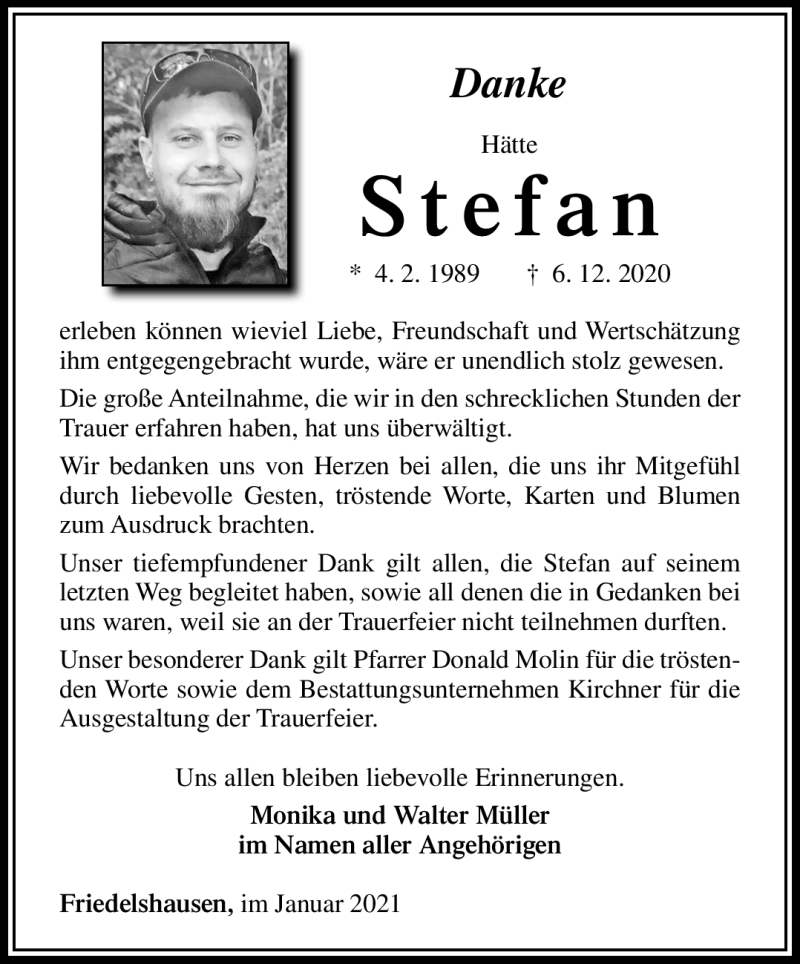 Danke

Hätte

Stefan

* 4. 2. 1989 † 6. 12. 2020

erleben können wieviel Liebe, Freundschaft und Wertschätzung ihm entgegengebracht wurde, wäre er unendlich stolz gewesen.

Die große Anteilnahme, die wir in den schrecklichen Stunden der Trauer erfahren haben, hat uns überwältigt.

Wir bedanken uns von Herzen bei allen, die uns ihr Mitgefühl durch liebevolle Gesten, tröstende Worte, Karten und Blumen zum Ausdruck brachten.

Unser tiefempfundener Dank gilt allen, die Stefan auf seinem letzten Weg begleitet haben, sowie all denen die in Gedanken bei uns waren, weil sie an der Trauerfeier nicht teilnehmen durften.

Unser besonderer Dank gilt Pfarrer Donald Molin für die tröstenden Worte sowie dem Bestattungsunternehmen Kirchner für die Ausgestaltung der Trauerfeier.

Uns allen bleiben liebevolle Erinnerungen.

Monika und Walter Müller
im Namen aller Angehörigen

Friedelshausen, im Januar 2021